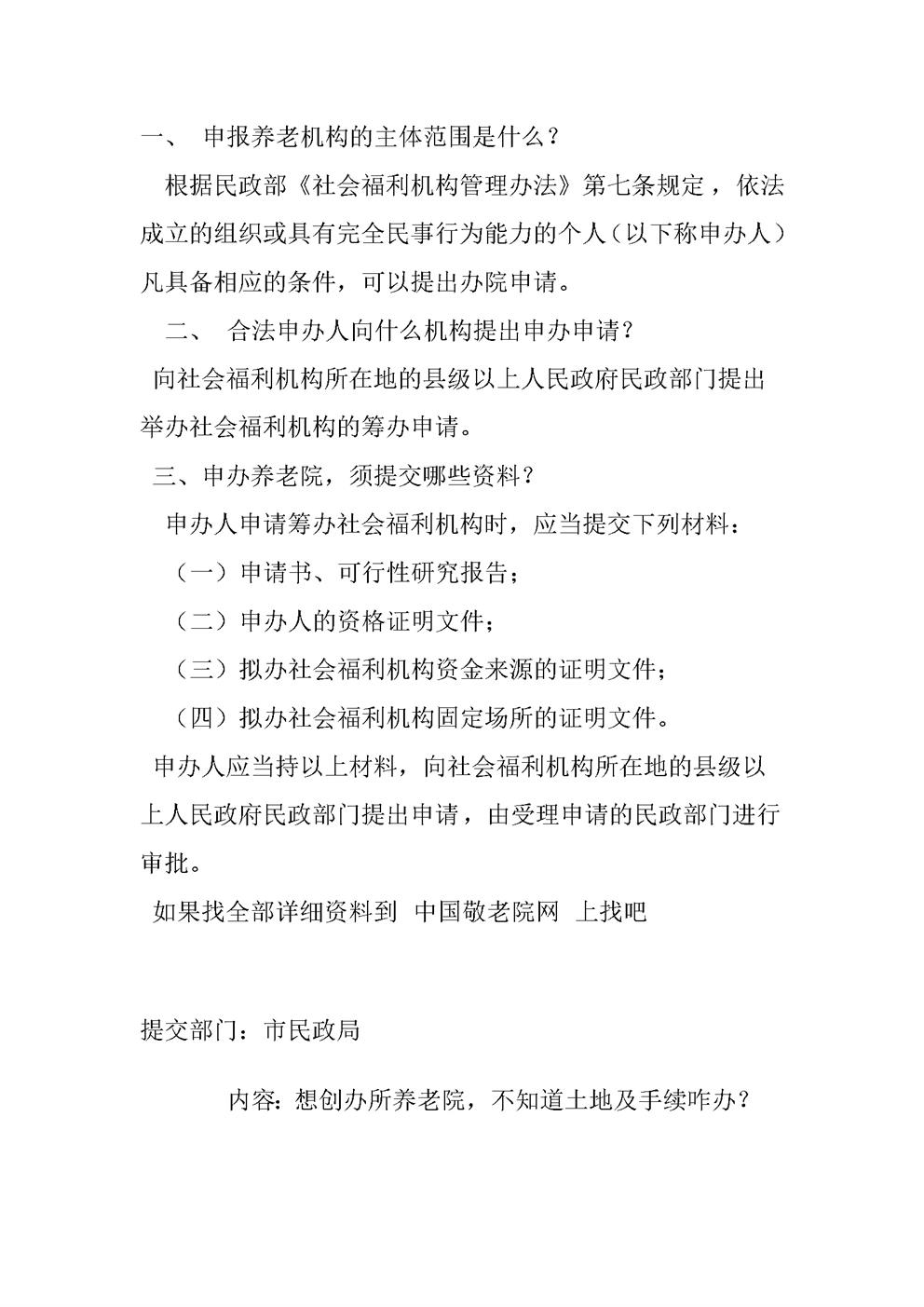 一、 申报养老机构的主体范围是什么？

根据民政部《社会福利机构管理办法》第七条规定，依法成立的组织或具有完全民事行为能力的个人（以下称申办人）凡具备相应的条件，可以提出办院申请。

二、 合法申办人向什么机构提出申办申请？

向社会福利机构所在地的县级以上人民政府民政部门提出举办社会福利机构的筹办申请。

三、申办养老院，须提交哪些资料？

申办人申请筹办社会福利机构时，应当提交下列材料：

（一）申请书、可行性研究报告；

（二）申办人的资格证明文件；

（三）拟办社会福利机构资金来源的证明文件；

（四）拟办社会福利机构固定场所的证明文件。

申办人应当持以上材料，向社会福利机构所在地的县级以上人民政府民政部门提出申请，由受理申请的民政部门进行审批。

如果找全部详细资料到 中国敬老院网 上找吧

提交部门：市民政局

内容：想创办所养老院，不知道土地及手续咋办？